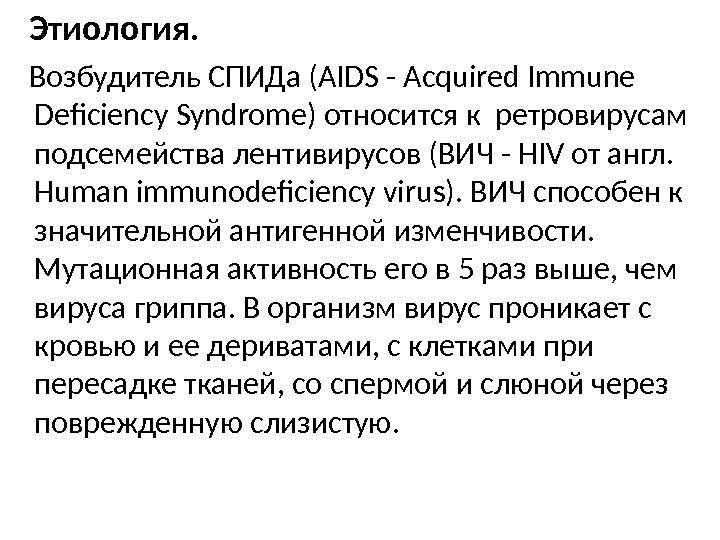 Этиология.

Возбудитель СПИДа (AIDS - Acquired Immune Deficiency Syndrome) относится к ретровирусам подсемейства лентивирусов (ВИЧ - HIV от англ. Human immunodeficiency virus). ВИЧ способен к значительной антигенной изменчивости. Мутационная активность его в 5 раз выше, чем вируса гриппа. В организм вирус проникает с кровью и ее дериватами, с клетками при пересадке тканей, со спермой и слюной через поврежденную слизистую.